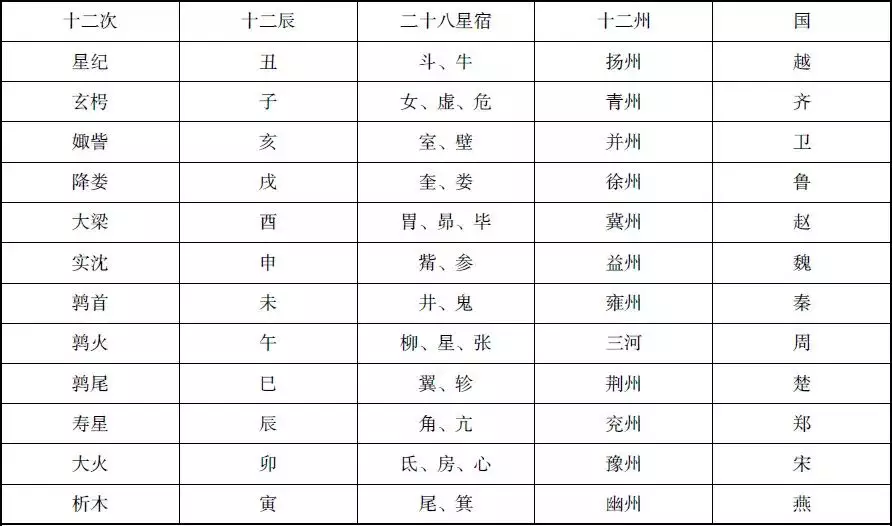 | 十二次 | 十二辰 | 二十八星宿 | 十二州 | 国 |
|---|---|---|---|---|
| 星纪 | 丑 | 斗、牛 | 扬州 | 越 |
| 玄枵 | 子 | 女、虚、危 | 青州 | 齐 |
| 娵訾 | 亥 | 室、壁 | 并州 | 卫 |
| 降娄 | 戌 | 奎、娄 | 徐州 | 鲁 |
| 大梁 | 酉 | 胃、昴、毕 | 冀州 | 赵 |
| 实沈 | 申 | 觜、参 | 益州 | 魏 |
| 鹑首 | 未 | 井、鬼 | 雍州 | 秦 |
| 鹑火 | 午 | 柳、星、张 | 三河 | 周 |
| 鹑尾 | 巳 | 翼、轸 | 荆州 | 楚 |
| 寿星 | 辰 | 角、亢 | 兖州 | 郑 |
| 大火 | 卯 | 氐、房、心 | 豫州 | 宋 |
| 析木 | 寅 | 尾、箕 | 幽州 | 燕 |